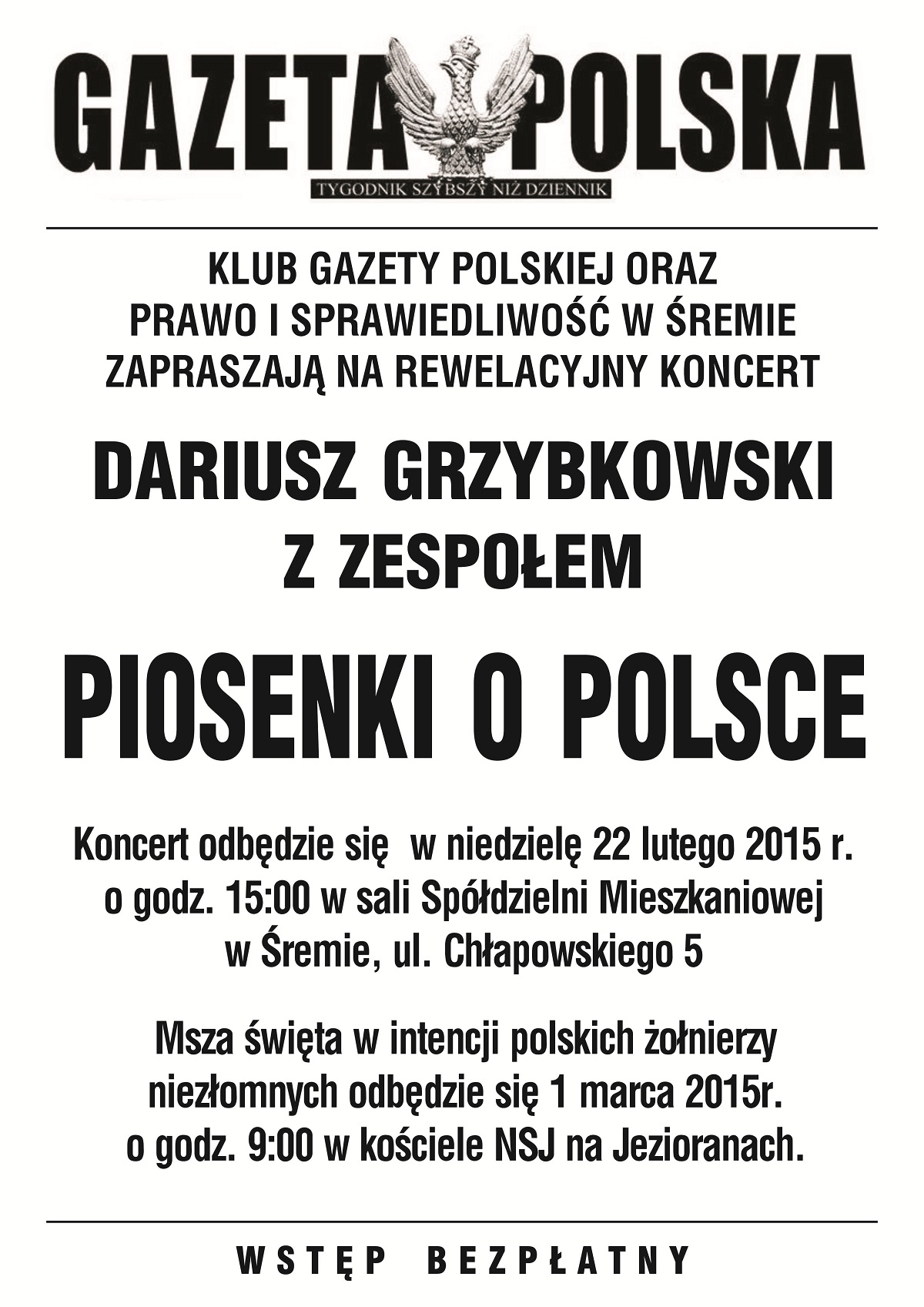 GAZETA POLSKA
TYGODNIK SZYBSZY NIŻ DZIENNIK

KLUB GAZETY POLSKIEJ ORAZ
PRAWO I SPRAWIEDLIWOŚĆ W ŚREMIE
ZAPRASZAJĄ NA REWELACYJNY KONCERT

DARIUSZ GRZYBKOWSKI
Z ZESPOŁEM

PIOSENKI O POLSCE

Koncert odbędzie się w niedzielę 22 lutego 2015 r. o godz. 15:00 w sali Spółdzielni Mieszkaniowej w Śremie, ul. Chłapowskiego 5

Msza święta w intencji polskich żołnierzy niezłomnych odbędzie się 1 marca 2015r. o godz. 9:00 w kościele NSJ na Jezioranach.

WSTĘP BEZPŁATNY